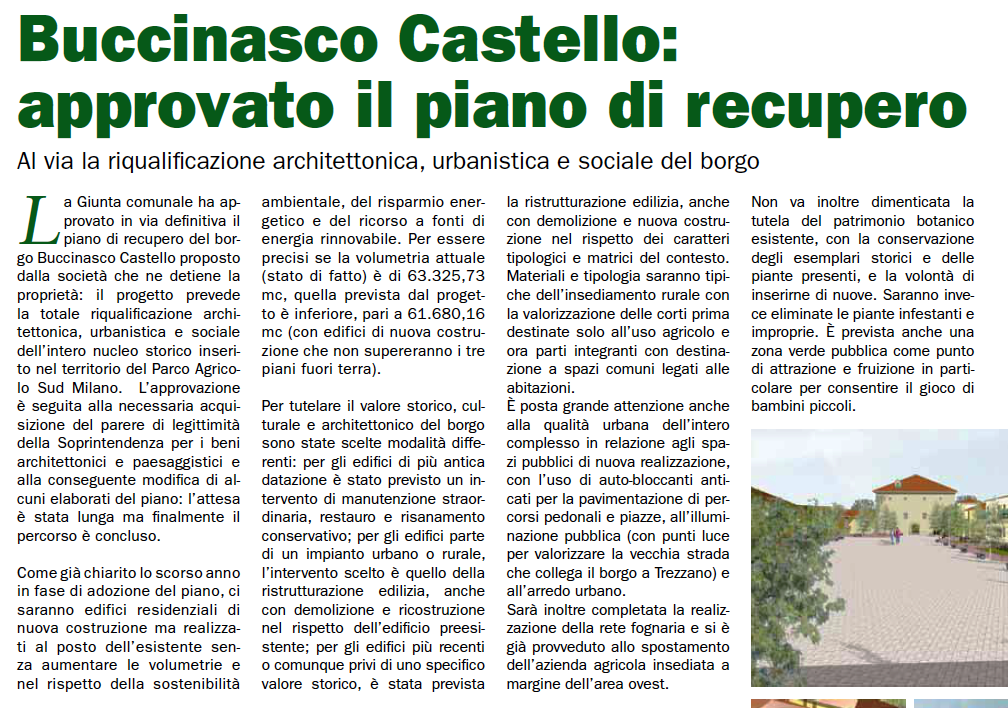 Buccinasco Castello: approvato il piano di recupero

Al via la riqualificazione architettonica, urbanistica e sociale del borgo

La Giunta comunale ha approvato in via definitiva il piano di recupero del borgo Buccinasco Castello proposto dalla società che ne detiene la proprietà: il progetto prevede la totale riqualificazione architettonica, urbanistica e sociale dell'intero nucleo storico inserito nel territorio del Parco Agricolo Sud Milano. L'approvazione è seguita alla necessaria acquisizione del parere di legittimità della Soprintendenza per i beni architettonici e paesaggistici e alla conseguente modifica di alcuni elaborati del piano: l'attesa è stata lunga ma finalmente il percorso è concluso.

Come già chiarito lo scorso anno in fase di adozione del piano, ci saranno edifici residenziali di nuova costruzione ma realizzati al posto dell'esistente senza aumentare le volumetrie e nel rispetto della sostenibilità ambientale, del risparmio energetico e del ricorso a fonti di energia rinnovabile. Per essere precisi se la volumetria attuale (stato di fatto) è di 63.325,73 mc, quella prevista dal progetto è inferiore, pari a 61.680,16 mc (con edifici di nuova costruzione che non supereranno i tre piani fuori terra).

Per tutelare il valore storico, culturale e architettonico del borgo sono state scelte modalità differenti: per gli edifici di più antica datazione è stato previsto un intervento di manutenzione straordinaria, restauro e risanamento conservativo; per gli edifici parte di un impianto urbano o rurale, l'intervento scelto è quello della ristrutturazione edilizia, anche con demolizione e ricostruzione nel rispetto dell'edificio preesistente; per gli edifici più recenti o comunque privi di uno specifico valore storico, è stata prevista la ristrutturazione edilizia, anche con demolizione e nuova costruzione nel rispetto dei caratteri tipologici e matrici del contesto.
Materiali e tipologia saranno tipiche dell'insediamento rurale con la valorizzazione delle corti prima destinate solo all'uso agricolo e ora parti integranti con destinazione a spazi comuni legati alle abitazioni.
È posta grande attenzione anche alla qualità urbana dell'intero complesso in relazione agli spazi pubblici di nuova realizzazione, con l'uso di auto-bloccanti anticati per la pavimentazione di percorsi pedonali e piazze, all'illuminazione pubblica (con punti luce per valorizzare la vecchia strada che collega il borgo a Trezzano) e all'arredo urbano.
Sarà inoltre completata la realizzazione della rete fognaria e si è già provveduto allo spostamento dell'azienda agricola insediata a margine dell'area ovest.
Non va inoltre dimenticata la tutela del patrimonio botanico esistente, con la conservazione degli esemplari storici e delle piante presenti, e la volontà di inserirne di nuove. Saranno invece eliminate le piante infestanti e improprie. È prevista anche una zona verde pubblica come punto di attrazione e fruizione in particolare per consentire il gioco di bambini piccoli.